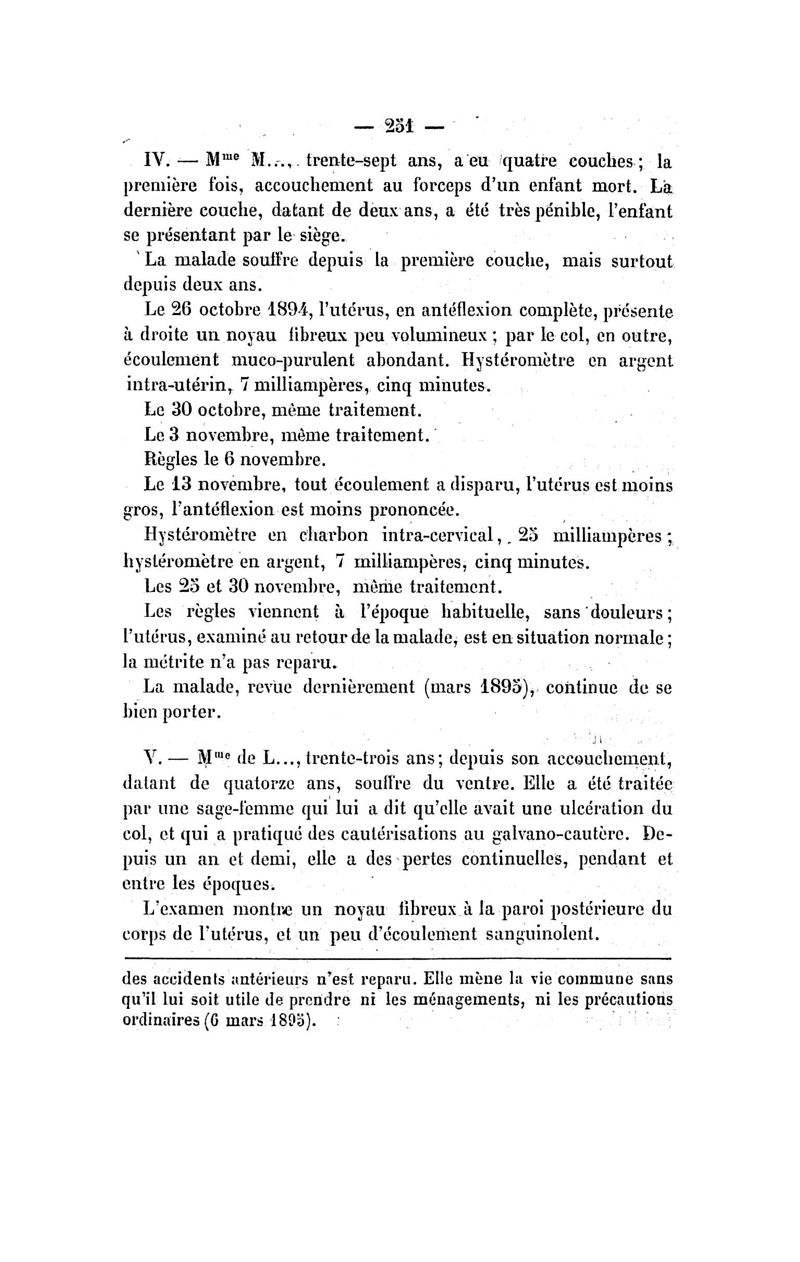 — 251 —

IV. — M$^{me}$ M..., trente-sept ans, a eu quatre couches ; la première fois, accouchement au forceps d'un enfant mort. La dernière couche, datant de deux ans, a été très pénible, l'enfant se présentant par le siège.

La malade souffre depuis la première couche, mais surtout depuis deux ans.

Le 26 octobre 1894, l'utérus, en antéflexion complète, présente à droite un noyau fibreux peu volumineux ; par le col, en outre, écoulement muco-purulent abondant. Hystéromètre en argent intra-utérin, 7 milliampères, cinq minutes.

Le 30 octobre, même traitement.

Le 3 novembre, même traitement.

Règles le 6 novembre.

Le 13 novembre, tout écoulement a disparu, l'utérus est moins gros, l'antéflexion est moins prononcée.

Hystéromètre en charbon intra-cervical, 25 milliampères ; hystéromètre en argent, 7 milliampères, cinq minutes.

Les 25 et 30 novembre, même traitement.

Les règles viennent à l'époque habituelle, sans douleurs ; l'utérus, examiné au retour de la malade, est en situation normale ; la métrite n'a pas reparu.

La malade, revue dernièrement (mars 1895), continue de se bien porter.

V. — M$^{me}$ de L..., trente-trois ans ; depuis son accouchement, datant de quatorze ans, souffre du ventre. Elle a été traitée par une sage-femme qui lui a dit qu'elle avait une ulcération du col, et qui a pratiqué des cautérisations au galvano-cautère. Depuis un an et demi, elle a des pertes continuelles, pendant et entre les époques.

L'examen montre un noyau fibreux à la paroi postérieure du corps de l'utérus, et un peu d'écoulement sanguinolent.

des accidents antérieurs n'est reparu. Elle mène la vie commune sans qu'il lui soit utile de prendre ni les ménagements, ni les précautions ordinaires (6 mars 1895).